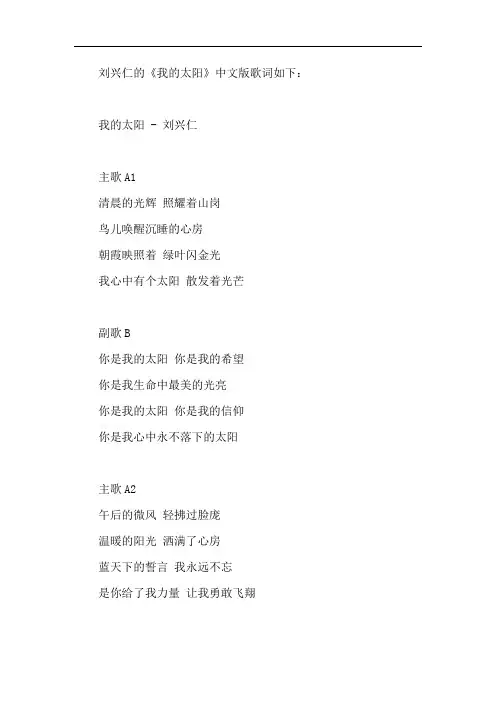 刘兴仁的《我的太阳》中文版歌词如下：

我的太阳 - 刘兴仁

主歌 A1
清晨的光辉 照耀着山岗
鸟儿唤醒沉睡的心房
朝霞映照着 绿叶闪金光
我心中有个太阳 散发着光芒

副歌 B
你是我的太阳 你是我的希望
你是我生命中最美的光亮
你是我的太阳 你是我的信仰
你是我心中永不落下的太阳

主歌 A2
午后的微风 轻拂过脸庞
温暖的阳光 洒满了心房
蓝天下的誓言 我永远不忘
是你给了我力量 让我勇敢飞翔